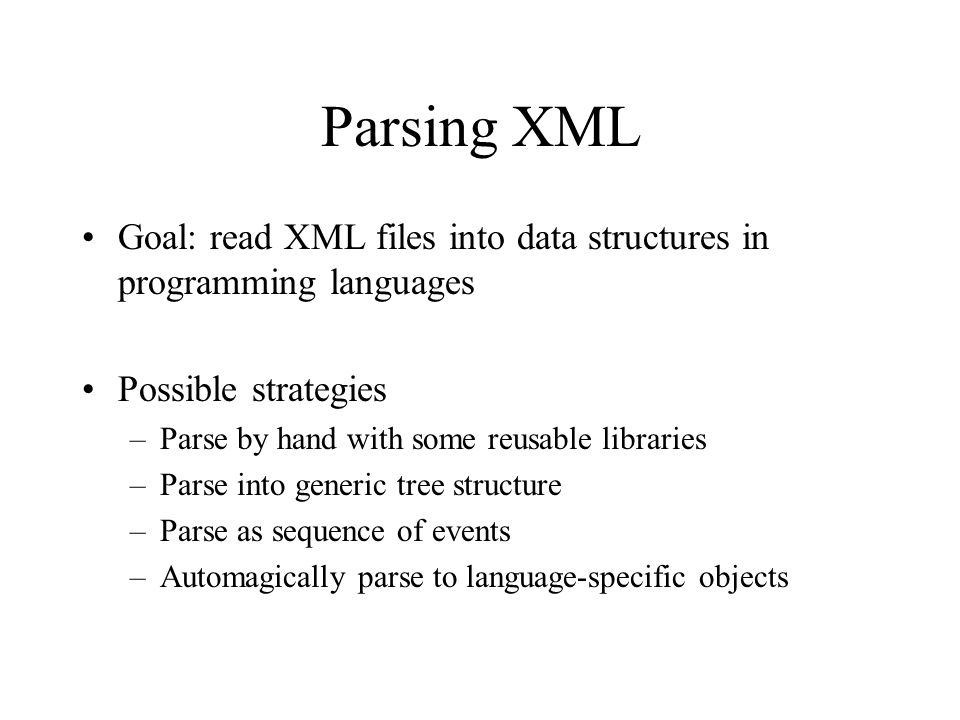 Parsing XML

• Goal: read XML files into data structures in programming languages

• Possible strategies
– Parse by hand with some reusable libraries
– Parse into generic tree structure
– Parse as sequence of events
– Automagically parse to language-specific objects